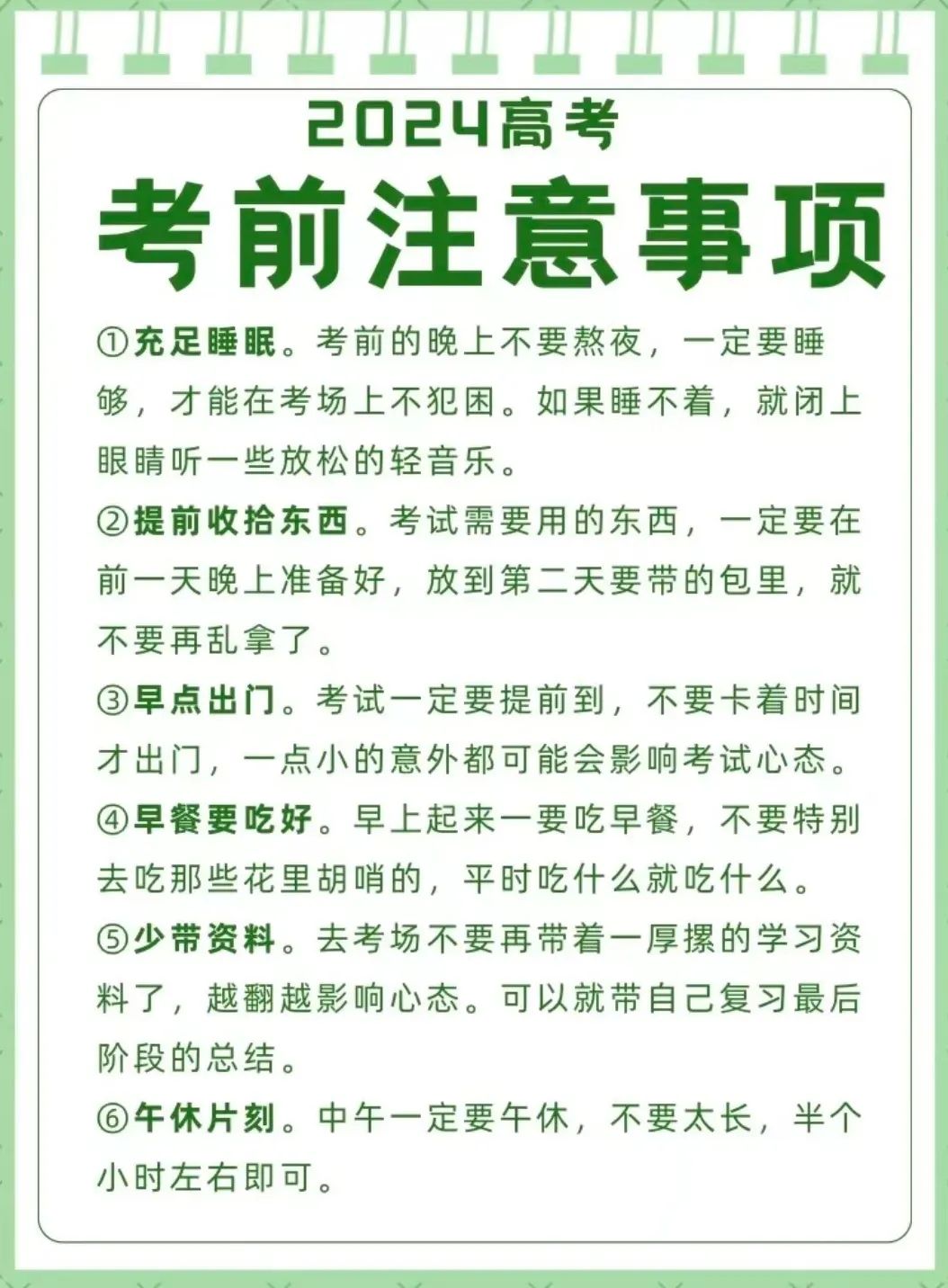 2024高考
考前注意事项

①充足睡眠。考前的晚上不要熬夜，一定要睡够，才能在考场上不犯困。如果睡不着，就闭上眼睛听一些放松的轻音乐。

②提前收拾东西。考试需要用的东西，一定要在前一天晚上准备好，放到第二天要带的包里，就不要再乱拿了。

③早点出门。考试一定要提前到，不要卡着时间才出门，一点小的意外都可能会影响考试心态。

④早餐要吃好。早上起来一要吃早餐，不要特别去吃那些花里胡哨的，平时吃什么就吃什么。

⑤少带资料。去考场不要再带着一厚摞的学习资料了，越翻越影响心态。可以就带自己复习最后阶段的总结。

⑥午休片刻。中午一定要午休，不要太长，半个小时左右即可。